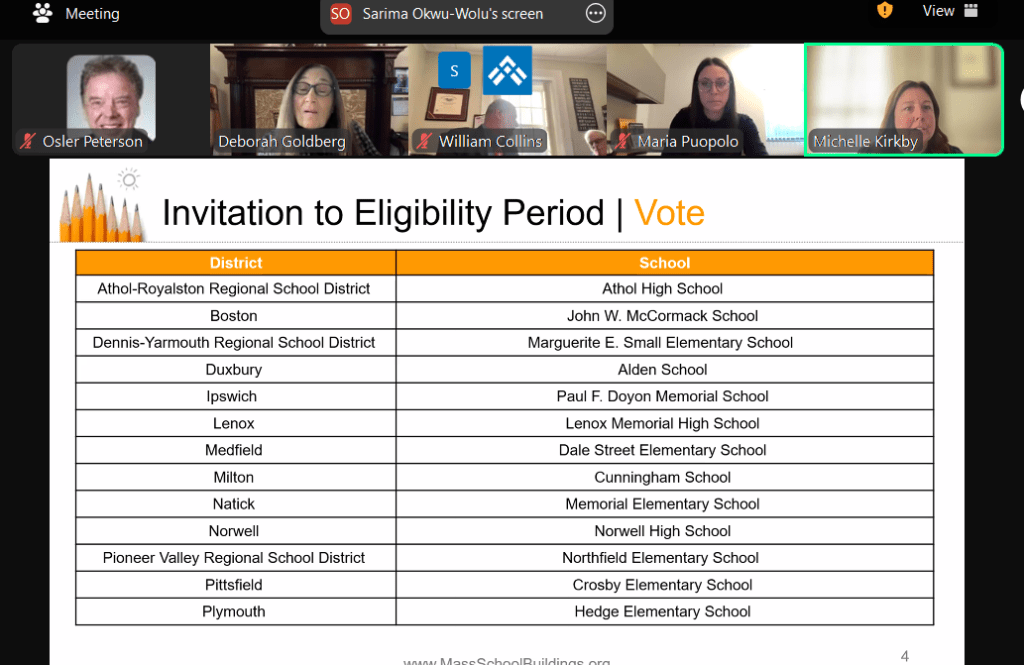 Meeting

SO Sarima Okwu-Wolu's screen

View

Osler Peterson

Deborah Goldberg

S

William Collins

Maria Puopolo

Michelle Kirkby

Invitation to Eligibility Period | Vote

| District | School |
|---|---|
| Athol-Royalston Regional School District | Athol High School |
| Boston | John W. McCormack School |
| Dennis-Yarmouth Regional School District | Marguerite E. Small Elementary School |
| Duxbury | Alden School |
| Ipswich | Paul F. Doyon Memorial School |
| Lenox | Lenox Memorial High School |
| Medfield | Dale Street Elementary School |
| Milton | Cunningham School |
| Natick | Memorial Elementary School |
| Norwell | Norwell High School |
| Pioneer Valley Regional School District | Northfield Elementary School |
| Pittsfield | Crosby Elementary School |
| Plymouth | Hedge Elementary School |

www.MassSchoolBuildings.org

4